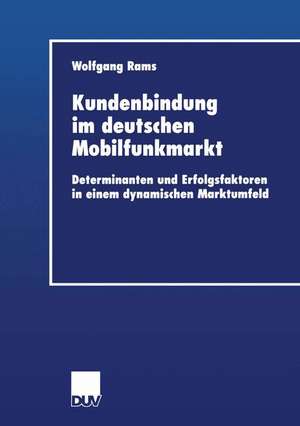 Wolfgang Rams

Kundenbindung im deutschen Mobilfunkmarkt

Determinanten und Erfolgsfaktoren in einem dynamischen Marktumfeld

DUV